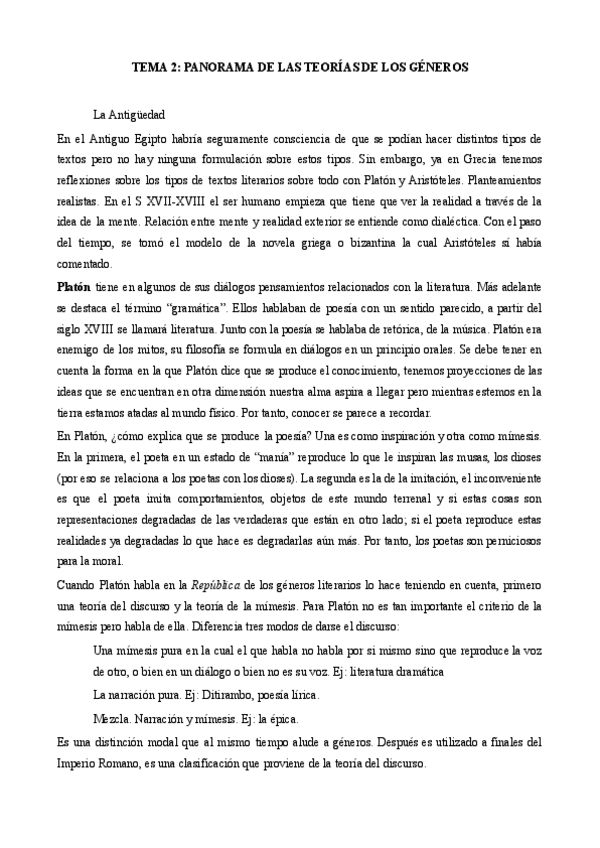 TEMA 2: PANORAMA DE LAS TEORÍAS DE LOS GÉNEROS

La Antigüedad

En el Antiguo Egipto habría seguramente consciencia de que se podían hacer distintos tipos de textos pero no hay ninguna formulación sobre estos tipos. Sin embargo, ya en Grecia tenemos reflexiones sobre los tipos de textos literarios sobre todo con Platón y Aristóteles. Planteamientos realistas. En el S XVII-XVIII el ser humano empieza que tiene que ver la realidad a través de la idea de la mente. Relación entre mente y realidad exterior se entiende como dialéctica. Con el paso del tiempo, se tomó el modelo de la novela griega o bizantina la cual Aristóteles sí había comentado.

Platón tiene en algunos de sus diálogos pensamientos relacionados con la literatura. Más adelante se destaca el término "gramática". Ellos hablaban de poesía con un sentido parecido, a partir del siglo XVIII se llamará literatura. Junto con la poesía se hablaba de retórica, de la música. Platón era enemigo de los mitos, su filosofía se formula en diálogos en un principio orales. Se debe tener en cuenta la forma en la que Platón dice que se produce el conocimiento, tenemos proyecciones de las ideas que se encuentran en otra dimensión nuestra alma aspira a llegar pero mientras estemos en la tierra estamos atadas al mundo físico. Por tanto, conocer se parece a recordar.

En Platón, ¿cómo explica que se produce la poesía? Una es como inspiración y otra como mímesis. En la primera, el poeta en un estado de "manía" reproduce lo que le inspiran las musas, los dioses (por eso se relaciona a los poetas con los dioses). La segunda es la de la imitación, el inconveniente es que el poeta imita comportamientos, objetos de este mundo terrenal y si estas cosas son representaciones degradadas de las verdaderas que están en otro lado; si el poeta reproduce estas realidades ya degradadas lo que hace es degradarlas aún más. Por tanto, los poetas son perniciosos para la moral.

Cuando Platón habla en la República de los géneros literarios lo hace teniendo en cuenta, primero una teoría del discurso y la teoría de la mímesis. Para Platón no es tan importante el criterio de la mímesis pero habla de ella. Diferencia tres modos de darse el discurso:

Una mímesis pura en la cual el que habla no habla por sí mismo sino que reproduce la voz de otro, o bien en un diálogo o bien no es su voz. Ej: literatura dramática

La narración pura. Ej: Ditirambo, poesía lírica.

Mezcla. Narración y mímesis. Ej: la épica.

Es una distinción modal que al mismo tiempo alude a géneros. Después es utilizado a finales del Imperio Romano, es una clasificación que proviene de la teoría del discurso.